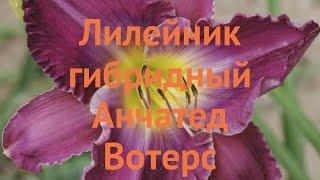 Лилейник гибридный Анчатед Вотерс